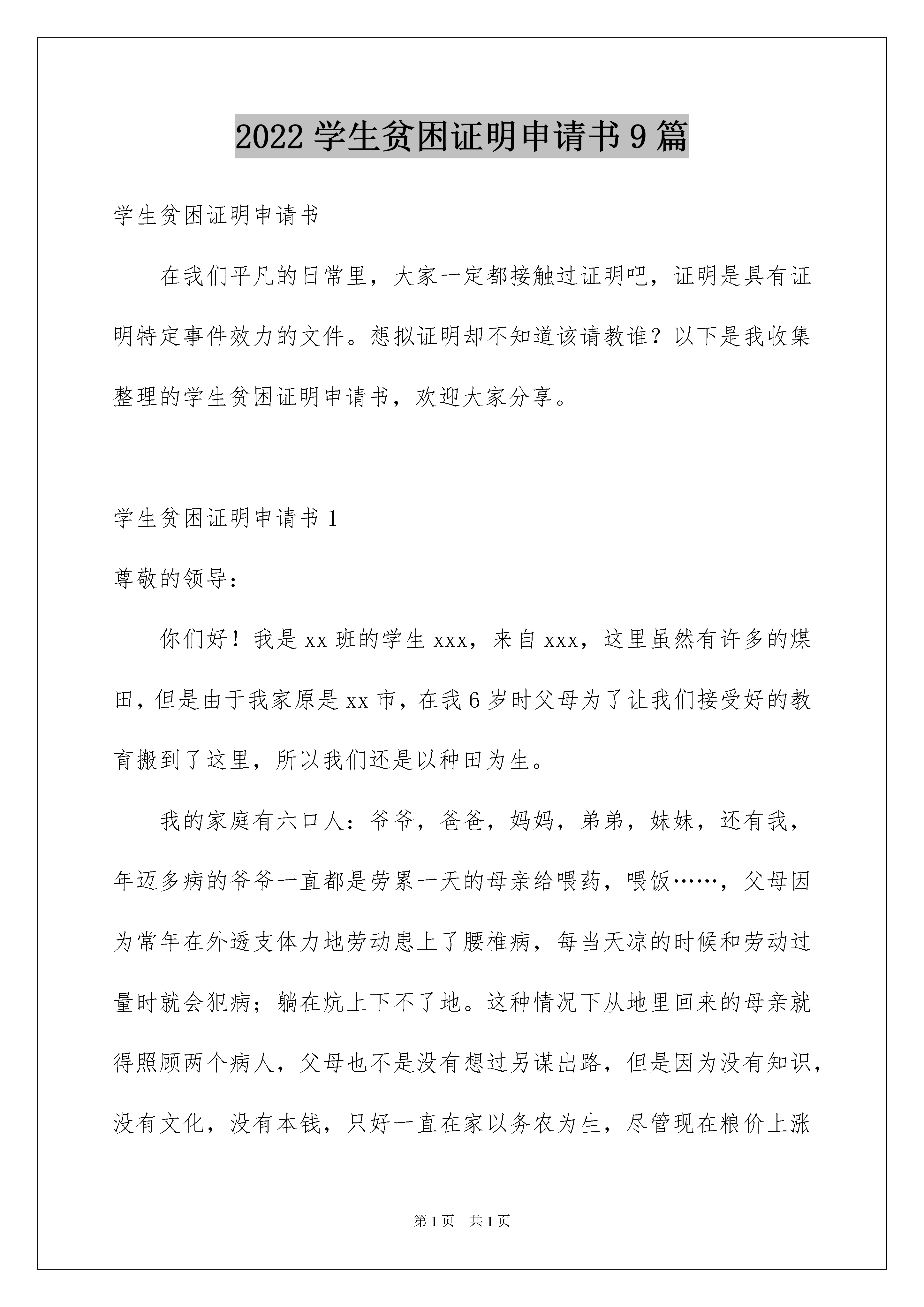 2022 学生贫困证明申请书 9 篇

学生贫困证明申请书

在我们平凡的日常里，大家一定都接触过证明吧，证明是具有证明特定事件效力的文件。想拟证明却不知道该请教谁？以下是我收集整理的学生贫困证明申请书，欢迎大家分享。

学生贫困证明申请书 1

尊敬的领导：

你们好！我是 xx 班的学生 xxx，来自 xxx，这里虽然有许多的煤田，但是由于我家原是 xx 市，在我 6 岁时父母为了让我们接受好的教育搬到了这里，所以我们还是以种田为生。

我的家庭有六口人：爷爷，爸爸，妈妈，弟弟，妹妹，还有我，年迈多病的爷爷一直都是劳累一天的母亲给喂药，喂饭……，父母因为常年在外透支体力地劳动患上了腰椎病，每当天凉的时候和劳动过量时就会犯病；躺在炕上下不了地。这种情况下从地里回来的母亲就得照顾两个病人，父母也不是没有想过另谋出路，但是因为没有知识，没有文化，没有本钱，只好一直在家以务农为生，尽管现在粮价上涨

第 1 页　共 1 页